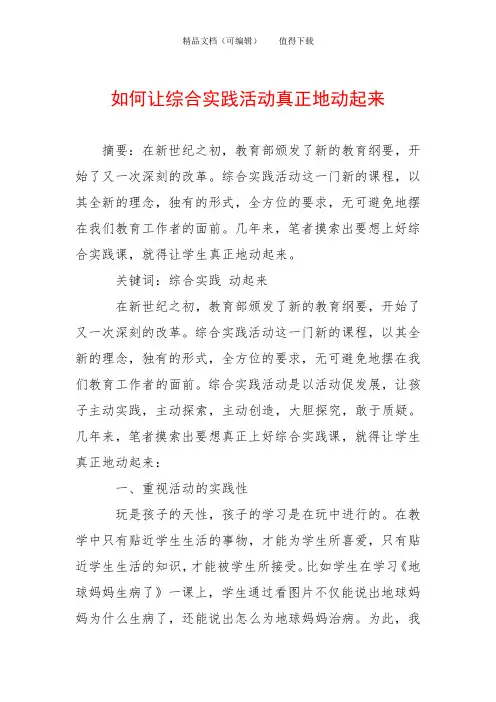 精品文档（可编辑）　　值得下载

如何让综合实践活动真正地动起来

摘要：在新世纪之初，教育部颁发了新的教育纲要，开始了又一次深刻的改革。综合实践活动这一门新的课程，以其全新的理念，独有的形式，全方位的要求，无可避免地摆在我们教育工作者的面前。几年来，笔者摸索出要想上好综合实践课，就得让学生真正地动起来。

关键词：综合实践 动起来

在新世纪之初，教育部颁发了新的教育纲要，开始了又一次深刻的改革。综合实践活动这一门新的课程，以其全新的理念，独有的形式，全方位的要求，无可避免地摆在我们教育工作者的面前。综合实践活动是以活动促发展，让孩子主动实践，主动探索，主动创造，大胆探究，敢于质疑。几年来，笔者摸索出要想真正上好综合实践课，就得让学生真正地动起来：

一、重视活动的实践性

玩是孩子的天性，孩子的学习是在玩中进行的。在教学中只有贴近学生生活的事物，才能为学生所喜爱，只有贴近学生生活的知识，才能被学生所接受。比如学生在学习《地球妈妈生病了》一课上，学生通过看图片不仅能说出地球妈妈为什么生病了，还能说出怎么为地球妈妈治病。为此，我